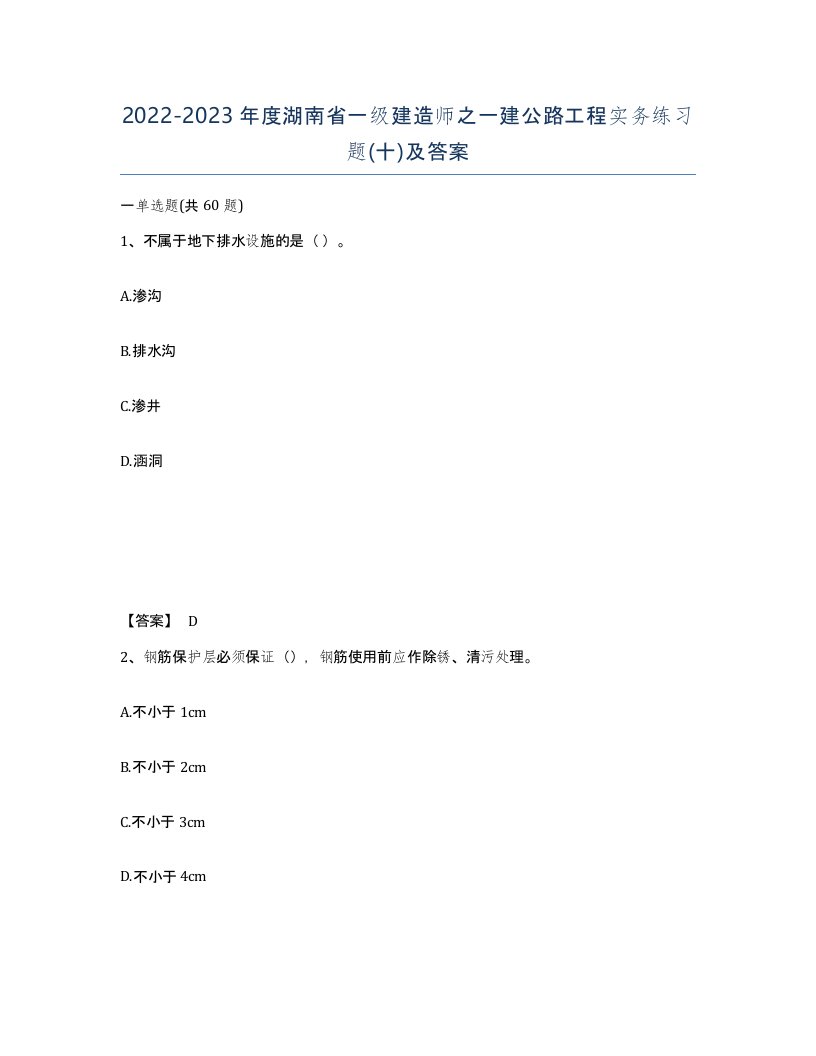 2022-2023年度湖南省一级建造师之一建公路工程实务练习题(十)及答案

一单选题(共60题)

1、不属于地下排水设施的是（）。

A.渗沟

B.排水沟

C.渗井

D.涵洞

【答案】 D

2、钢筋保护层必须保证（），钢筋使用前应作除锈、清污处理。

A.不小于1cm

B.不小于2cm

C.不小于3cm

D.不小于4cm